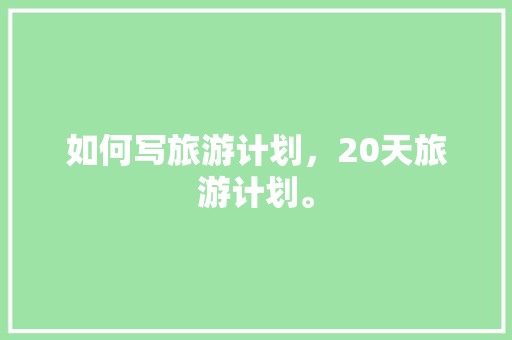 如何写旅游计划，20天旅游计划。